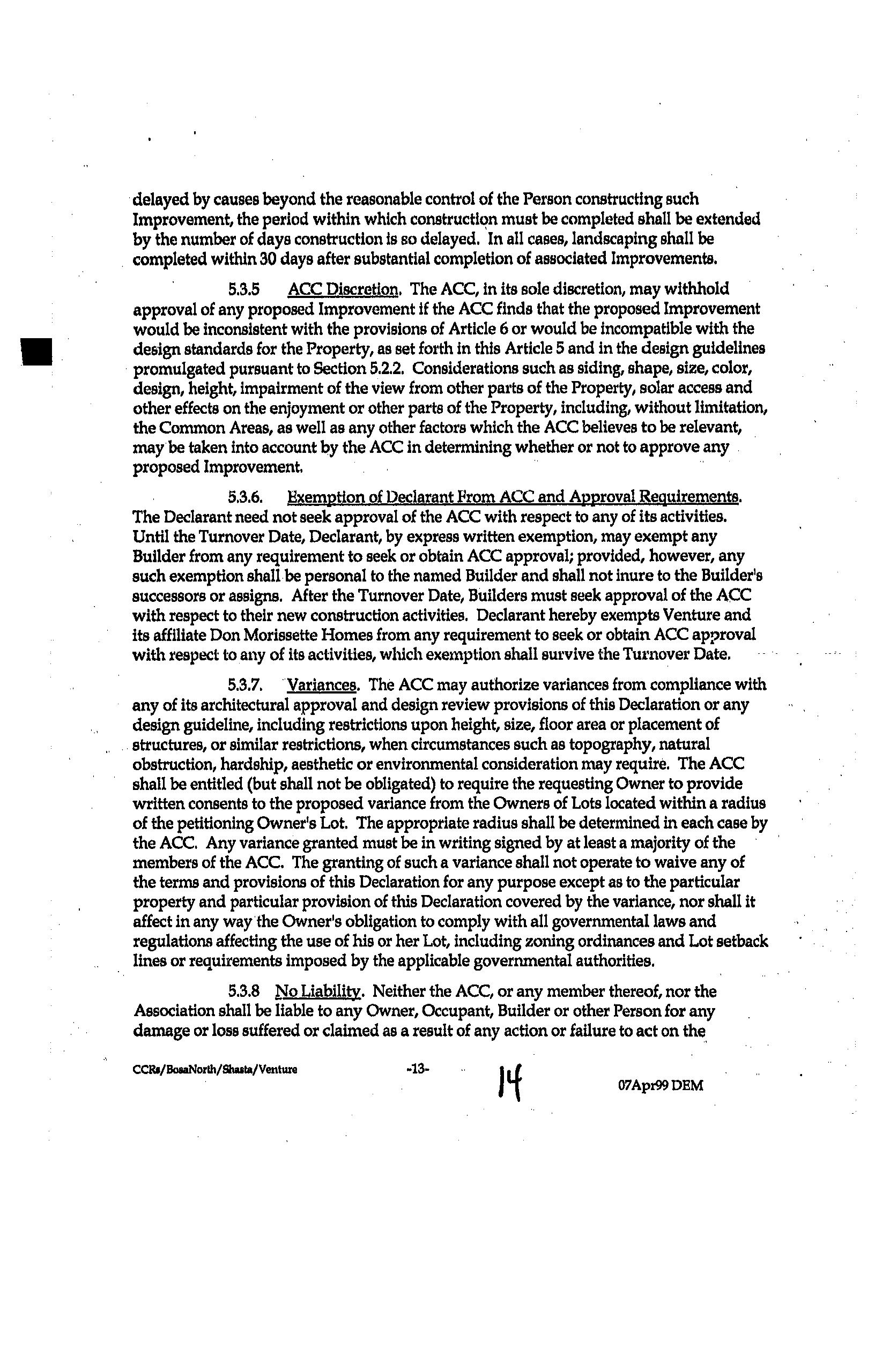 delayed by causes beyond the reasonable control of the Person constructing such Improvement, the period within which construction must be completed shall be extended by the number of days construction is so delayed. In all cases, landscaping shall be completed within 30 days after substantial completion of associated Improvements.

5.3.5 ACC Discretion. The ACC, in its sole discretion, may withhold approval of any proposed Improvement if the ACC finds that the proposed Improvement would be inconsistent with the provisions of Article 6 or would be incompatible with the design standards for the Property, as set forth in this Article 5 and in the design guidelines promulgated pursuant to Section 5.2.2. Considerations such as siding, shape, size, color, design, height, impairment of the view from other parts of the Property, solar access and other effects on the enjoyment or other parts of the Property, including, without limitation, the Common Areas, as well as any other factors which the ACC believes to be relevant, may be taken into account by the ACC in determining whether or not to approve any proposed Improvement.

5.3.6. Exemption of Declarant From ACC and Approval Requirements. The Declarant need not seek approval of the ACC with respect to any of its activities. Until the Turnover Date, Declarant, by express written exemption, may exempt any Builder from any requirement to seek or obtain ACC approval; provided, however, any such exemption shall be personal to the named Builder and shall not inure to the Builder's successors or assigns. After the Turnover Date, Builders must seek approval of the ACC with respect to their new construction activities. Declarant hereby exempts Venture and its affiliate Don Morissette Homes from any requirement to seek or obtain ACC approval with respect to any of its activities, which exemption shall survive the Turnover Date.

5.3.7. Variances. The ACC may authorize variances from compliance with any of its architectural approval and design review provisions of this Declaration or any design guideline, including restrictions upon height, size, floor area or placement of structures, or similar restrictions, when circumstances such as topography, natural obstruction, hardship, aesthetic or environmental consideration may require. The ACC shall be entitled (but shall not be obligated) to require the requesting Owner to provide written consents to the proposed variance from the Owners of Lots located within a radius of the petitioning Owner's Lot. The appropriate radius shall be determined in each case by the ACC. Any variance granted must be in writing signed by at least a majority of the members of the ACC. The granting of such a variance shall not operate to waive any of the terms and provisions of this Declaration for any purpose except as to the particular property and particular provision of this Declaration covered by the variance, nor shall it affect in any way the Owner's obligation to comply with all governmental laws and regulations affecting the use of his or her Lot, including zoning ordinances and Lot setback lines or requirements imposed by the applicable governmental authorities.

5.3.8 No Liability. Neither the ACC, or any member thereof, nor the Association shall be liable to any Owner, Occupant, Builder or other Person for any damage or loss suffered or claimed as a result of any action or failure to act on the

CCRs/BosaNorth/Shasta/Venture -13- 14 07Apr99 DEM